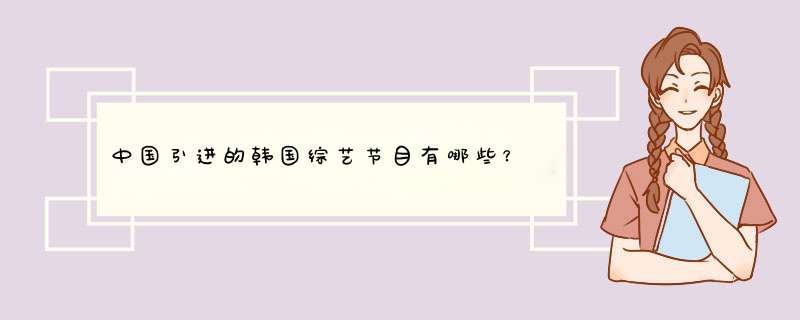 中国引进的韩国综艺节目有哪些？